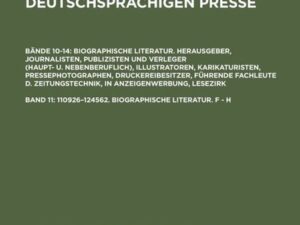 DEUTSCHSPRACHIGEN PRESSE

BÄNDE 10-14: BIOGRAPHISCHE LITERATUR. HERAUSGEBER, JOURNALISTEN, PUBLIZISTEN UND VERLEGER (HAUPT- U. NEBENBERUFLICH), ILLUSTRATOREN, KARIKATURISTEN, PRESSEPHOTOGRAPHEN, DRUCKEREIBESITZER, FÜHRENDE FACHLEUTE D. ZEITUNGSTECHNIK, IN ANZEIGENWERBUNG, LESEZIRK

BAND 11: 110926–124562. BIOGRAPHISCHE LITERATUR. F - H